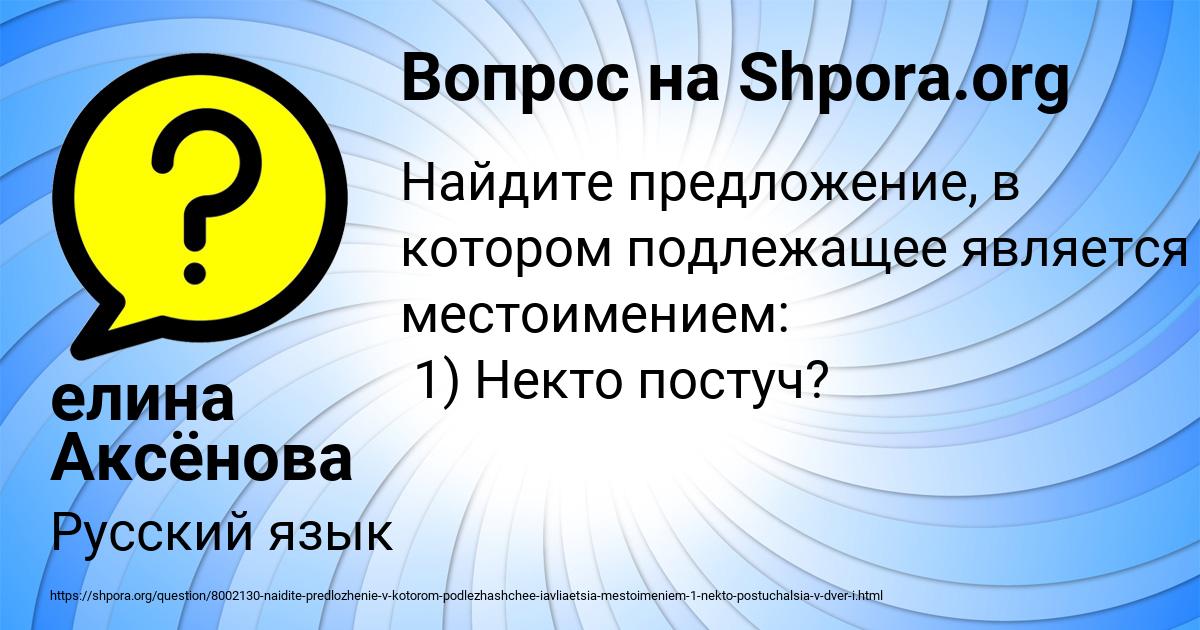 Вопрос на Shpora.org

Найдите предложение, в котором подлежащее является местоимением:
1) Некто постуч?

елина Аксёнова

Русский язык

https://shpora.org/question/8002130-naidite-predlozhenie-v-kotorom-podlezhashchee-iavliaetsia-mestoimeniem-1-nekto-postuchalsia-v-dver-i.html